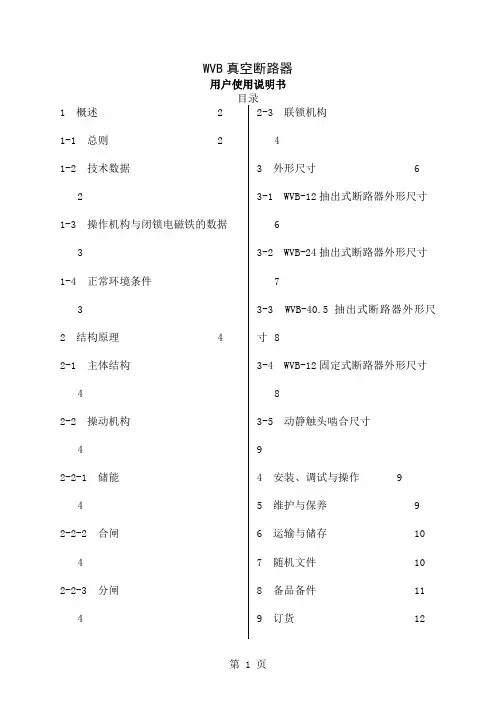 WVB 真空断路器
用户使用说明书
目录

1 概述 2

1-1 总则 2

1-2 技术数据 2

1-3 操作机构与闭锁电磁铁的数据 3

1-4 正常环境条件 3

2 结构原理 4

2-1 主体结构 4

2-2 操动机构 4

2-2-1 储能 4

2-2-2 合闸 4

2-2-3 分闸 4

2-3 联锁机构 4

3 外形尺寸 6

3-1 WVB-12 抽出式断路器外形尺寸 6

3-2 WVB-24 抽出式断路器外形尺寸 7

3-3 WVB-40.5 抽出式断路器外形尺寸 8

3-4 WVB-12 固定式断路器外形尺寸 8

3-5 动静触头啮合尺寸 9

4 安装、调试与操作 9

5 维护与保养 9

6 运输与储存 10

7 随机文件 10

8 备品备件 11

9 订货 12

第 1 页